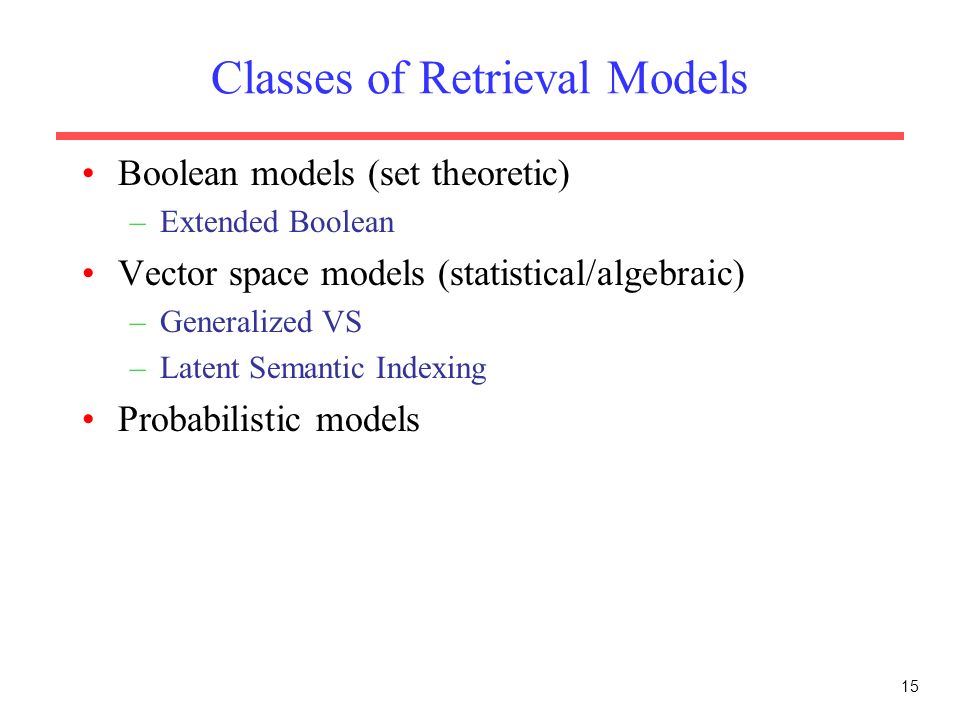 Classes of Retrieval Models

• Boolean models (set theoretic)
– Extended Boolean
• Vector space models (statistical/algebraic)
– Generalized VS
– Latent Semantic Indexing
• Probabilistic models

15